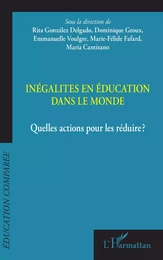 Sous la direction de
Rita González Delgado, Dominique Groux, Emmanuelle Voulgre, Marie-Félide Fafard, Maria Cantisano

INÉGALITES EN ÉDUCATION DANS LE MONDE

Quelles actions pour les réduire?

ÉDUCATION COMPARÉE

L'Harmattan